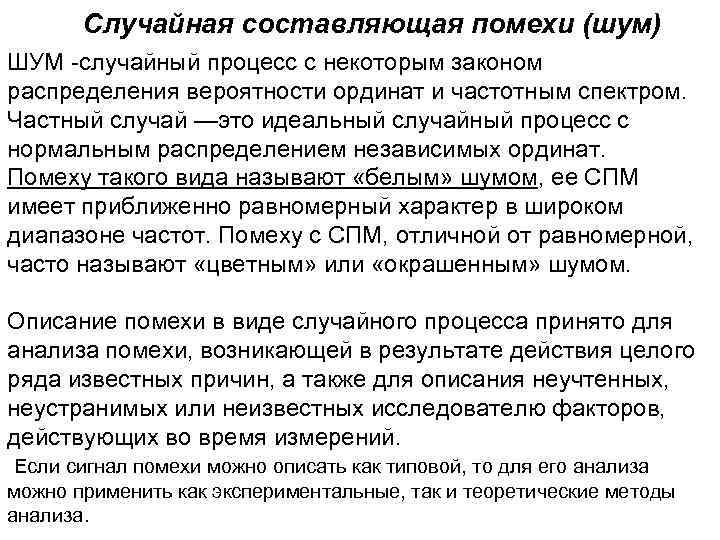 Случайная составляющая помехи (шум)

ШУМ -случайный процесс с некоторым законом распределения вероятности ординат и частотным спектром. Частный случай —это идеальный случайный процесс с нормальным распределением независимых ординат. Помеху такого вида называют «белым» шумом, ее СПМ имеет приближенно равномерный характер в широком диапазоне частот. Помеху с СПМ, отличной от равномерной, часто называют «цветным» или «окрашенным» шумом.

Описание помехи в виде случайного процесса принято для анализа помехи, возникающей в результате действия целого ряда известных причин, а также для описания неучтенных, неустранимых или неизвестных исследователю факторов, действующих во время измерений.

Если сигнал помехи можно описать как типовой, то для его анализа можно применить как экспериментальные, так и теоретические методы анализа.